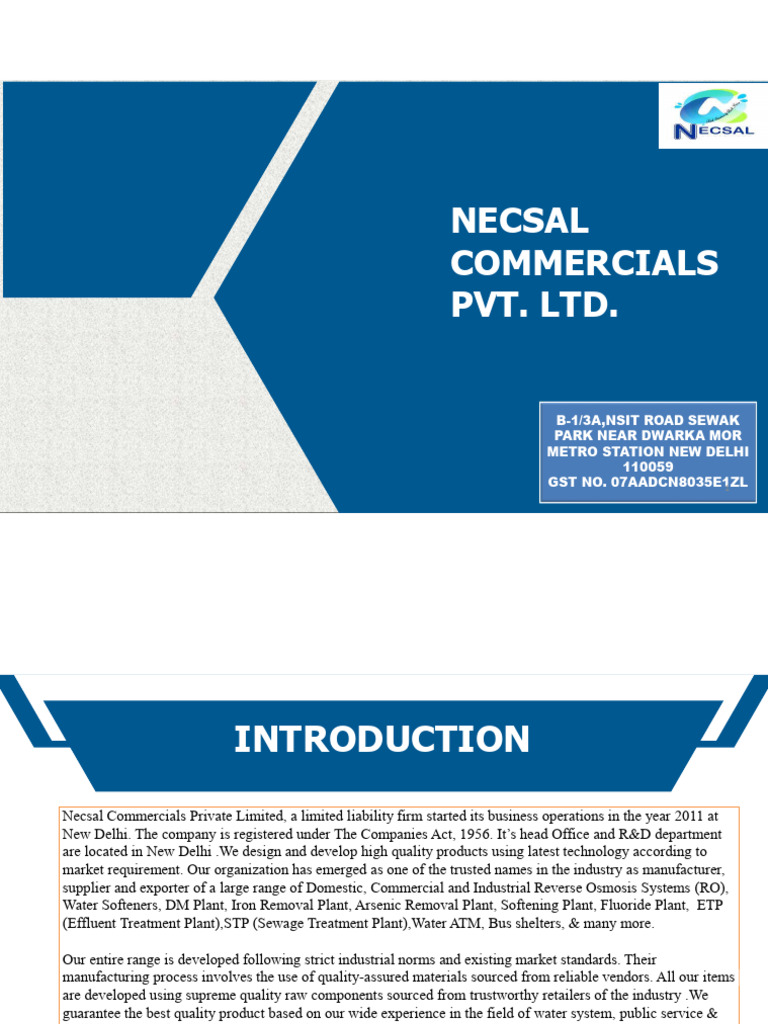 NECSAL

NECSAL COMMERCIALS PVT. LTD.

B-1/3A,NSIT ROAD SEWAK PARK NEAR DWARKA MOR METRO STATION NEW DELHI 110059
GST NO. 07AADCN8035E1ZL

INTRODUCTION

Necsal Commercials Private Limited, a limited liability firm started its business operations in the year 2011 at New Delhi. The company is registered under The Companies Act, 1956. It's head Office and R&D department are located in New Delhi .We design and develop high quality products using latest technology according to market requirement. Our organization has emerged as one of the trusted names in the industry as manufacturer, supplier and exporter of a large range of Domestic, Commercial and Industrial Reverse Osmosis Systems (RO), Water Softeners, DM Plant, Iron Removal Plant, Arsenic Removal Plant, Softening Plant, Fluoride Plant, ETP (Effluent Treatment Plant),STP (Sewage Treatment Plant),Water ATM, Bus shelters, & many more.

Our entire range is developed following strict industrial norms and existing market standards. Their manufacturing process involves the use of quality-assured materials sourced from reliable vendors. All our items are developed using supreme quality raw components sourced from trustworthy retailers of the industry .We guarantee the best quality product based on our wide experience in the field of water system, public service &